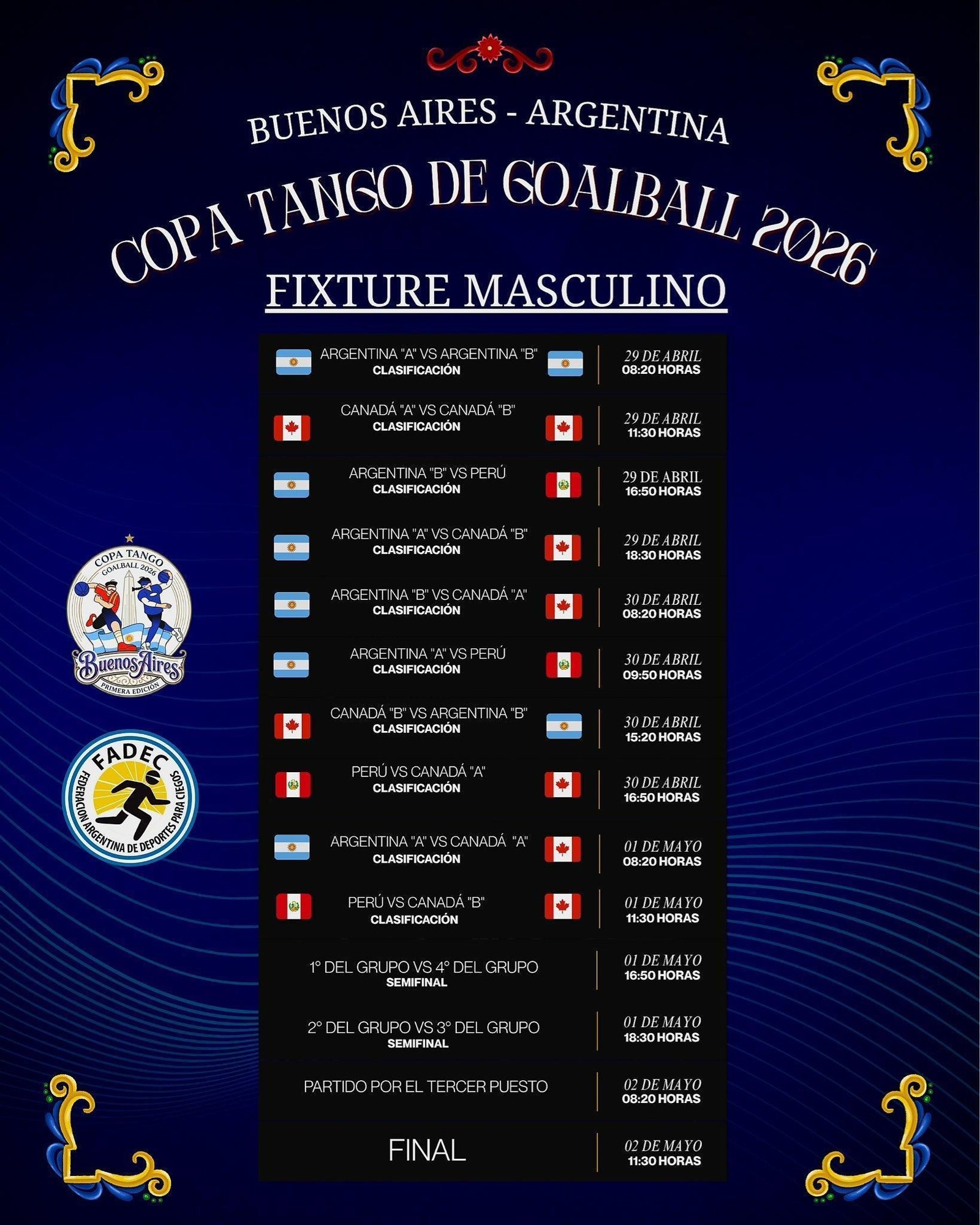 BUENOS AIRES - ARGENTINA

COPA TANGO DE GOALBALL 2026

FIXTURE MASCULINO

| | |
|---|---|
| ARGENTINA "A" VS ARGENTINA "B" CLASIFICACIÓN | 29 DE ABRIL 08:20 HORAS |
| CANADÁ "A" VS CANADÁ "B" CLASIFICACIÓN | 29 DE ABRIL 11:30 HORAS |
| ARGENTINA "B" VS PERÚ CLASIFICACIÓN | 29 DE ABRIL 16:50 HORAS |
| ARGENTINA "A" VS CANADÁ "B" CLASIFICACIÓN | 29 DE ABRIL 18:30 HORAS |
| ARGENTINA "B" VS CANADÁ "A" CLASIFICACIÓN | 30 DE ABRIL 08:20 HORAS |
| ARGENTINA "A" VS PERÚ CLASIFICACIÓN | 30 DE ABRIL 09:50 HORAS |
| CANADÁ "B" VS ARGENTINA "B" CLASIFICACIÓN | 30 DE ABRIL 15:20 HORAS |
| PERÚ VS CANADÁ "A" CLASIFICACIÓN | 30 DE ABRIL 16:50 HORAS |
| ARGENTINA "A" VS CANADÁ "A" CLASIFICACIÓN | 01 DE MAYO 08:20 HORAS |
| PERÚ VS CANADÁ "B" CLASIFICACIÓN | 01 DE MAYO 11:30 HORAS |
| 1° DEL GRUPO VS 4° DEL GRUPO SEMIFINAL | 01 DE MAYO 16:50 HORAS |
| 2° DEL GRUPO VS 3° DEL GRUPO SEMIFINAL | 01 DE MAYO 18:30 HORAS |
| PARTIDO POR EL TERCER PUESTO | 02 DE MAYO 08:20 HORAS |
| FINAL | 02 DE MAYO 11:30 HORAS |

COPA TANGO GOALBALL 2026 Buenos Aires PRIMERA EDICIÓN

FADEC FEDERACION ARGENTINA DE DEPORTES PARA CIEGOS